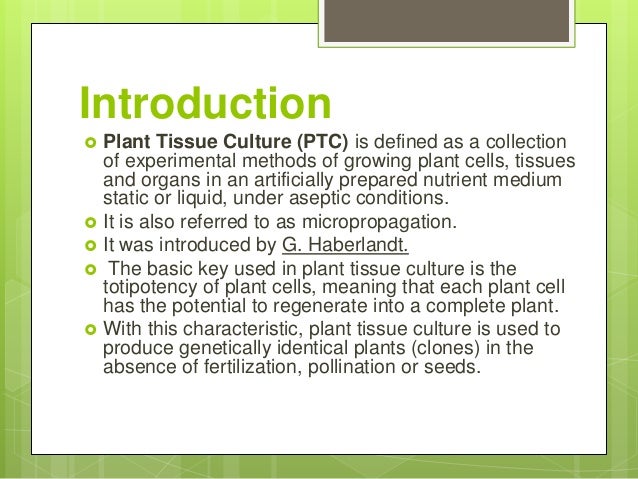 Introduction

Plant Tissue Culture (PTC) is defined as a collection of experimental methods of growing plant cells, tissues and organs in an artificially prepared nutrient medium static or liquid, under aseptic conditions.

It is also referred to as micropropagation.

It was introduced by G. Haberlandt.

The basic key used in plant tissue culture is the totipotency of plant cells, meaning that each plant cell has the potential to regenerate into a complete plant.

With this characteristic, plant tissue culture is used to produce genetically identical plants (clones) in the absence of fertilization, pollination or seeds.